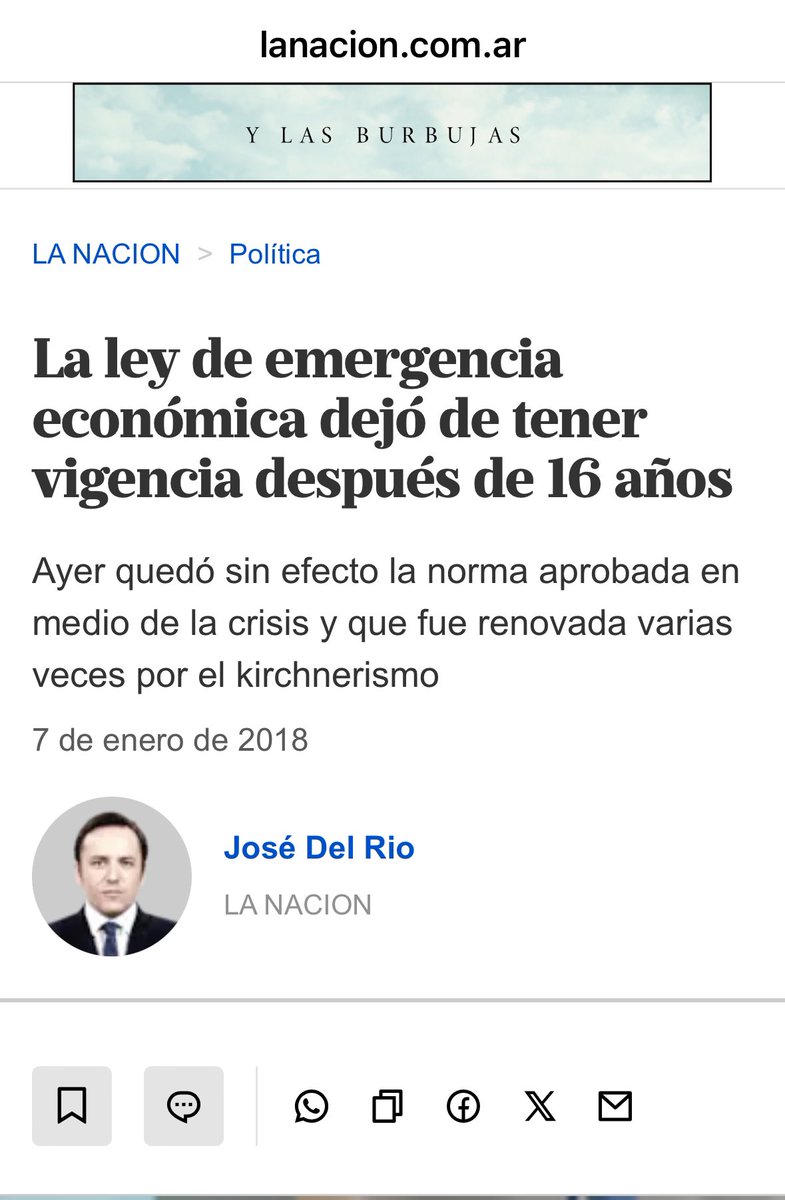 lanacion.com.ar

Y LAS BURBUJAS

LA NACION > Política

La ley de emergencia económica dejó de tener vigencia después de 16 años

Ayer quedó sin efecto la norma aprobada en medio de la crisis y que fue renovada varias veces por el kirchnerismo

7 de enero de 2018

José Del Rio
LA NACION